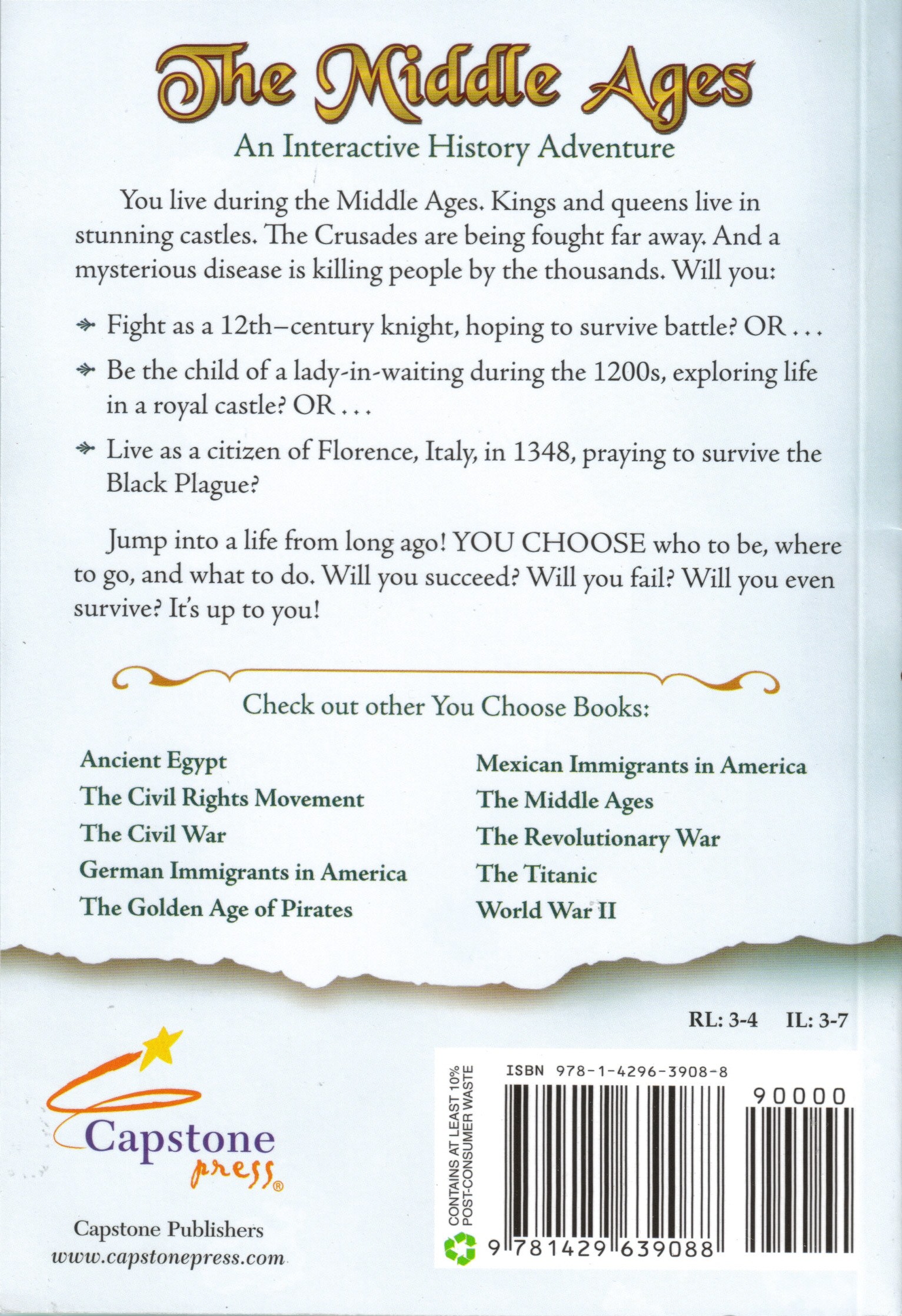 The Middle Ages

An Interactive History Adventure

You live during the Middle Ages. Kings and queens live in stunning castles. The Crusades are being fought far away. And a mysterious disease is killing people by the thousands. Will you:

Fight as a 12th–century knight, hoping to survive battle? OR . . .

Be the child of a lady-in-waiting during the 1200s, exploring life in a royal castle? OR . . .

Live as a citizen of Florence, Italy, in 1348, praying to survive the Black Plague?

Jump into a life from long ago! YOU CHOOSE who to be, where to go, and what to do. Will you succeed? Will you fail? Will you even survive? It's up to you!

Check out other You Choose Books:

Ancient Egypt
The Civil Rights Movement
The Civil War
German Immigrants in America
The Golden Age of Pirates

Mexican Immigrants in America
The Middle Ages
The Revolutionary War
The Titanic
World War II

RL: 3-4 IL: 3-7

Capstone press®

Capstone Publishers
www.capstonepress.com

CONTAINS AT LEAST 10% POST-CONSUMER WASTE

ISBN 978-1-4296-3908-8

90000

9 781429 639088